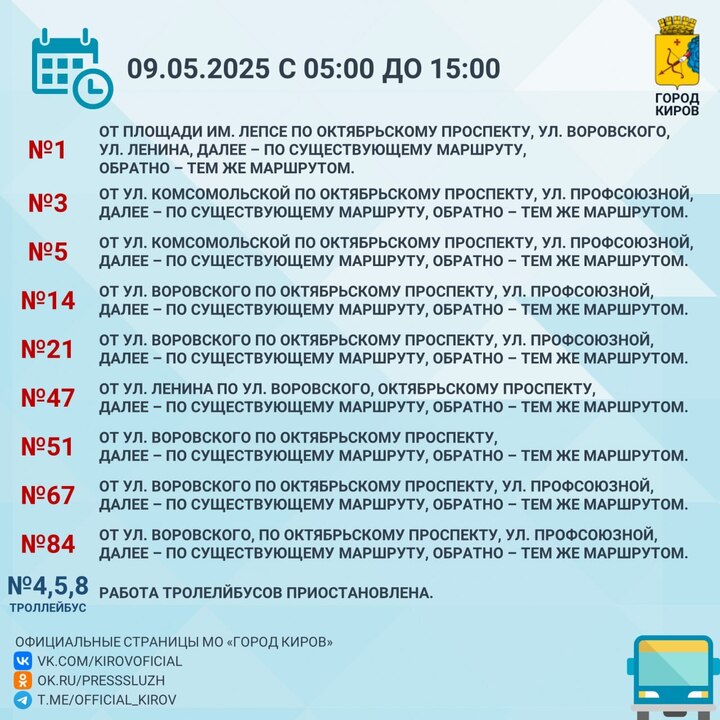 09.05.2025 С 05:00 ДО 15:00

ГОРОД КИРОВ

№1 ОТ ПЛОЩАДИ ИМ. ЛЕПСЕ ПО ОКТЯБРЬСКОМУ ПРОСПЕКТУ, УЛ. ВОРОВСКОГО, УЛ. ЛЕНИНА, ДАЛЕЕ – ПО СУЩЕСТВУЮЩЕМУ МАРШРУТУ, ОБРАТНО – ТЕМ ЖЕ МАРШРУТОМ.

№3 ОТ УЛ. КОМСОМОЛЬСКОЙ ПО ОКТЯБРЬСКОМУ ПРОСПЕКТУ, УЛ. ПРОФСОЮЗНОЙ, ДАЛЕЕ – ПО СУЩЕСТВУЮЩЕМУ МАРШРУТУ, ОБРАТНО – ТЕМ ЖЕ МАРШРУТОМ.

№5 ОТ УЛ. КОМСОМОЛЬСКОЙ ПО ОКТЯБРЬСКОМУ ПРОСПЕКТУ, УЛ. ПРОФСОЮЗНОЙ, ДАЛЕЕ – ПО СУЩЕСТВУЮЩЕМУ МАРШРУТУ, ОБРАТНО – ТЕМ ЖЕ МАРШРУТОМ.

№14 ОТ УЛ. ВОРОВСКОГО ПО ОКТЯБРЬСКОМУ ПРОСПЕКТУ, УЛ. ПРОФСОЮЗНОЙ, ДАЛЕЕ – ПО СУЩЕСТВУЮЩЕМУ МАРШРУТУ, ОБРАТНО – ТЕМ ЖЕ МАРШРУТОМ.

№21 ОТ УЛ. ВОРОВСКОГО ПО ОКТЯБРЬСКОМУ ПРОСПЕКТУ, УЛ. ПРОФСОЮЗНОЙ, ДАЛЕЕ – ПО СУЩЕСТВУЮЩЕМУ МАРШРУТУ, ОБРАТНО – ТЕМ ЖЕ МАРШРУТОМ.

№47 ОТ УЛ. ЛЕНИНА ПО УЛ. ВОРОВСКОГО, ОКТЯБРЬСКОМУ ПРОСПЕКТУ, ДАЛЕЕ – ПО СУЩЕСТВУЮЩЕМУ МАРШРУТУ, ОБРАТНО – ТЕМ ЖЕ МАРШРУТОМ.

№51 ОТ УЛ. ВОРОВСКОГО ПО ОКТЯБРЬСКОМУ ПРОСПЕКТУ, ДАЛЕЕ – ПО СУЩЕСТВУЮЩЕМУ МАРШРУТУ, ОБРАТНО – ТЕМ ЖЕ МАРШРУТОМ.

№67 ОТ УЛ. ВОРОВСКОГО ПО ОКТЯБРЬСКОМУ ПРОСПЕКТУ, УЛ. ПРОФСОЮЗНОЙ, ДАЛЕЕ – ПО СУЩЕСТВУЮЩЕМУ МАРШРУТУ, ОБРАТНО – ТЕМ ЖЕ МАРШРУТОМ.

№84 ОТ УЛ. ВОРОВСКОГО, ПО ОКТЯБРЬСКОМУ ПРОСПЕКТУ, УЛ. ПРОФСОЮЗНОЙ, ДАЛЕЕ – ПО СУЩЕСТВУЮЩЕМУ МАРШРУТУ, ОБРАТНО – ТЕМ ЖЕ МАРШРУТОМ.

№4,5,8 ТРОЛЛЕЙБУС РАБОТА ТРОЛЕЙБУСОВ ПРИОСТАНОВЛЕНА.

ОФИЦИАЛЬНЫЕ СТРАНИЦЫ МО «ГОРОД КИРОВ»
VK.COM/KIROVOFICIAL
OK.RU/PRESSSLUZH
T.ME/OFFICIAL_KIROV